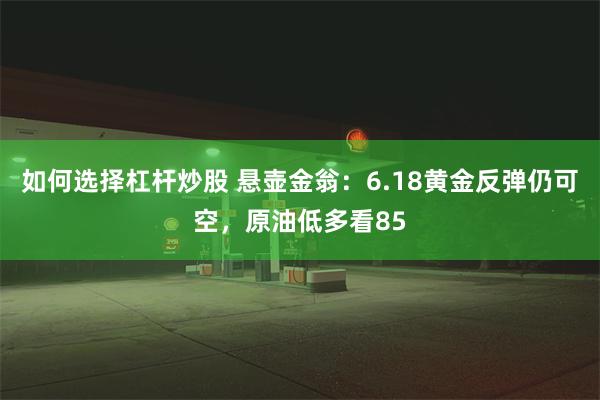 如何选择杠杆炒股 悬壶金翁：6.18黄金反弹仍可空，原油低多看85